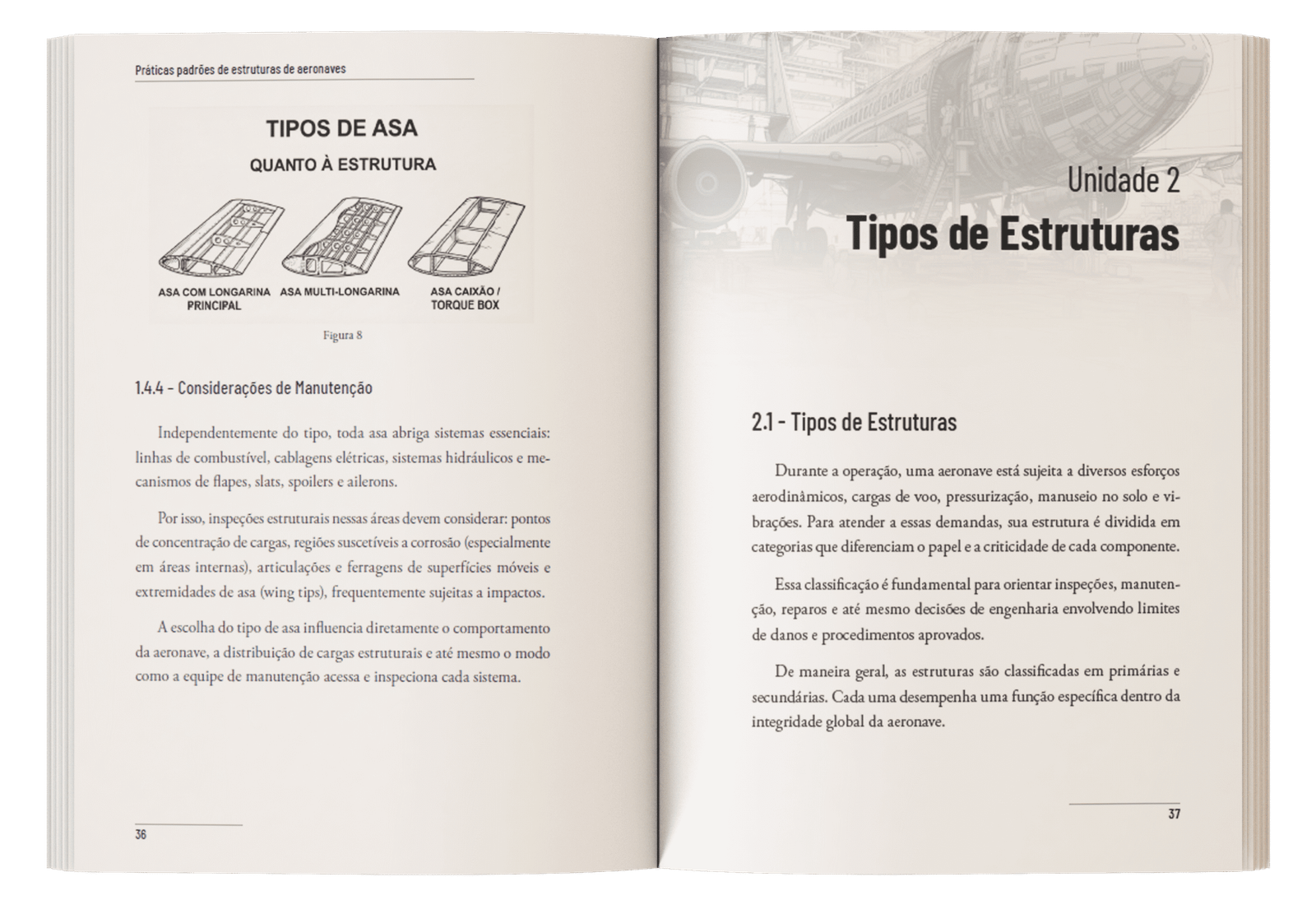 Práticas padrões de estruturas de aeronaves

TIPOS DE ASA

QUANTO À ESTRUTURA

ASA COM LONGARINA PRINCIPAL

ASA MULTI-LONGARINA

ASA CAIXÃO / TORQUE BOX

Figura 8

1.4.4 - Considerações de Manutenção

Independentemente do tipo, toda asa abriga sistemas essenciais: linhas de combustível, cablagens elétricas, sistemas hidráulicos e mecanismos de flapes, slats, spoilers e ailerons.

Por isso, inspeções estruturais nessas áreas devem considerar: pontos de concentração de cargas, regiões suscetíveis a corrosão (especialmente em áreas internas), articulações e ferragens de superfícies móveis e extremidades de asa (wing tips), frequentemente sujeitas a impactos.

A escolha do tipo de asa influencia diretamente o comportamento da aeronave, a distribuição de cargas estruturais e até mesmo o modo como a equipe de manutenção acessa e inspeciona cada sistema.

36

Unidade 2

Tipos de Estruturas

2.1 - Tipos de Estruturas

Durante a operação, uma aeronave está sujeita a diversos esforços aerodinâmicos, cargas de voo, pressurização, manuseio no solo e vibrações. Para atender a essas demandas, sua estrutura é dividida em categorias que diferenciam o papel e a criticidade de cada componente.

Essa classificação é fundamental para orientar inspeções, manutenção, reparos e até mesmo decisões de engenharia envolvendo limites de danos e procedimentos aprovados.

De maneira geral, as estruturas são classificadas em primárias e secundárias. Cada uma desempenha uma função específica dentro da integridade global da aeronave.

37